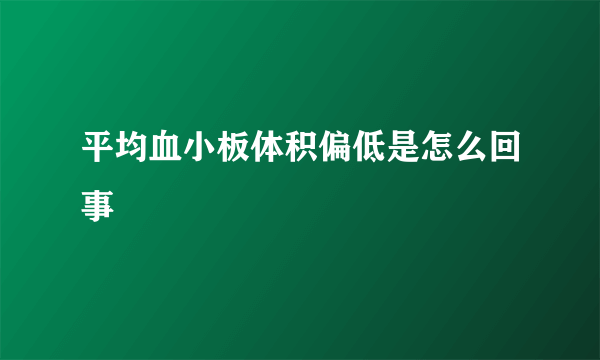 平均血小板体积偏低是怎么回事